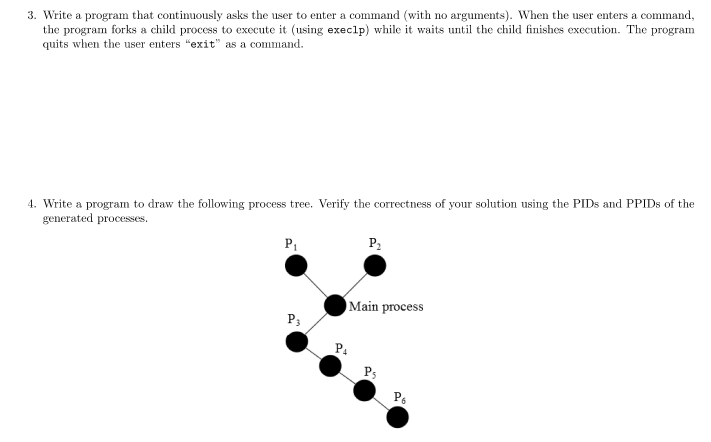 3. Write a program that continuously asks the user to enter a command (with no arguments). When the user enters a command, the program forks a child process to execute it (using execlp) while it waits until the child finishes execution. The program quits when the user enters "exit" as a command.

4. Write a program to draw the following process tree. Verify the correctness of your solution using the PIDs and PPIDs of the generated processes.

$P_1$

$P_2$

Main process

$P_3$

$P_4$

$P_5$

$P_6$